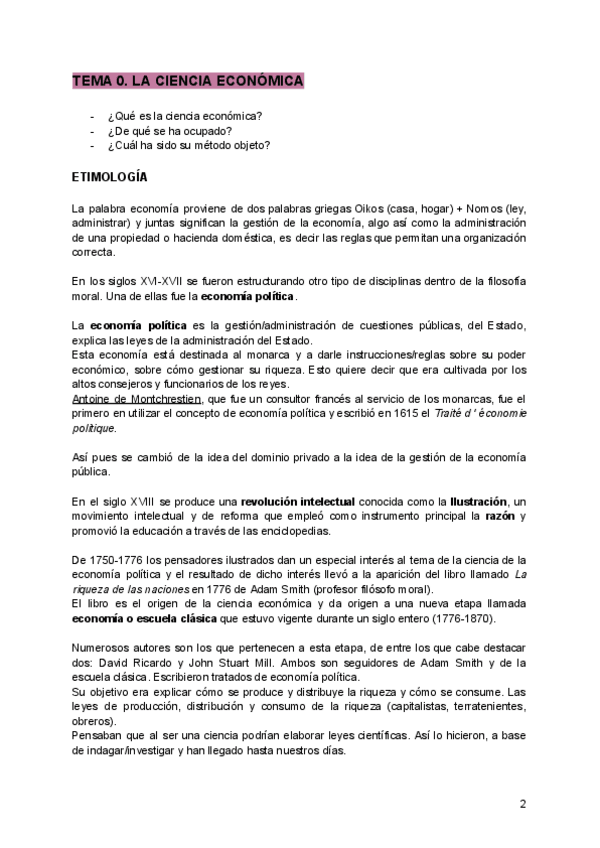 TEMA 0. LA CIENCIA ECONÓMICA

- ¿Qué es la ciencia económica?
- ¿De qué se ha ocupado?
- ¿Cuál ha sido su método objeto?

ETIMOLOGÍA

La palabra economía proviene de dos palabras griegas Oikos (casa, hogar) + Nomos (ley, administrar) y juntas significan la gestión de la economía, algo así como la administración de una propiedad o hacienda doméstica, es decir las reglas que permitan una organización correcta.

En los siglos XVI-XVII se fueron estructurando otro tipo de disciplinas dentro de la filosofía moral. Una de ellas fue la economía política.

La economía política es la gestión/administración de cuestiones públicas, del Estado, explica las leyes de la administración del Estado.
Esta economía está destinada al monarca y a darle instrucciones/reglas sobre su poder económico, sobre cómo gestionar su riqueza. Esto quiere decir que era cultivada por los altos consejeros y funcionarios de los reyes.
Antoine de Montchrestien, que fue un consultor francés al servicio de los monarcas, fue el primero en utilizar el concepto de economía política y escribió en 1615 el Traité d ' économie politique.

Así pues se cambió de la idea del dominio privado a la idea de la gestión de la economía pública.

En el siglo XVIII se produce una revolución intelectual conocida como la Ilustración, un movimiento intelectual y de reforma que empleó como instrumento principal la razón y promovió la educación a través de las enciclopedias.

De 1750-1776 los pensadores ilustrados dan un especial interés al tema de la ciencia de la economía política y el resultado de dicho interés llevó a la aparición del libro llamado La riqueza de las naciones en 1776 de Adam Smith (profesor filósofo moral).
El libro es el origen de la ciencia económica y da origen a una nueva etapa llamada economía o escuela clásica que estuvo vigente durante un siglo entero (1776-1870).

Numerosos autores son los que pertenecen a esta etapa, de entre los que cabe destacar dos: David Ricardo y John Stuart Mill. Ambos son seguidores de Adam Smith y de la escuela clásica. Escribieron tratados de economía política.
Su objetivo era explicar cómo se produce y distribuye la riqueza y cómo se consume. Las leyes de producción, distribución y consumo de la riqueza (capitalistas, terratenientes, obreros).
Pensaban que al ser una ciencia podrían elaborar leyes científicas. Así lo hicieron, a base de indagar/investigar y han llegado hasta nuestros días.

2